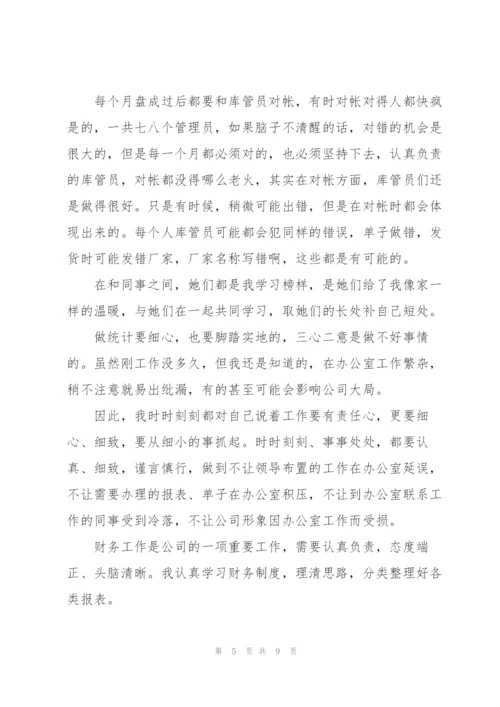 每个月盘成过后都要和库管员对帐，有时对帐对得人都快疯是的，一共七八个管理员，如果脑子不清醒的话，对错的机会是很大的，但是每一个月都必须对的，也必须坚持下去，认真负责的库管员，对帐都没得哪么老火，其实在对帐方面，库管员们还是做得很好。只是有时候，稍微可能出错，但是在对帐时都会体现出来的。每个人库管员可能都会犯同样的错误，单子做错，发货时可能发错厂家，厂家名称写错啊，这些都是有可能的。

在和同事之间，她们都是我学习榜样，是她们给了我像家一样的温暖，与她们在一起共同学习，取她们的长处补自己短处。

做统计要细心，也要脚踏实地的，三心二意是做不好事情的。虽然刚工作没多久，但我还是知道的，在办公室工作繁杂，稍不注意就易出纰漏，有的甚至可能会影响公司大局。

因此，我时时刻刻都对自己说着工作要有责任心，更要细心、细致，要从细小的事抓起。时时刻刻、事事处处，都要认真、细致，谨言慎行，做到不让领导布置的工作在办公室延误，不让需要办理的报表、单子在办公室积压，不让到办公室联系工作的同事受到冷落，不让公司形象因办公室工作而受损。

财务工作是公司的一项重要工作，需要认真负责，态度端正、头脑清晰。我认真学习财务制度，理清思路，分类整理好各类报表。

第 5 页 共 9 页